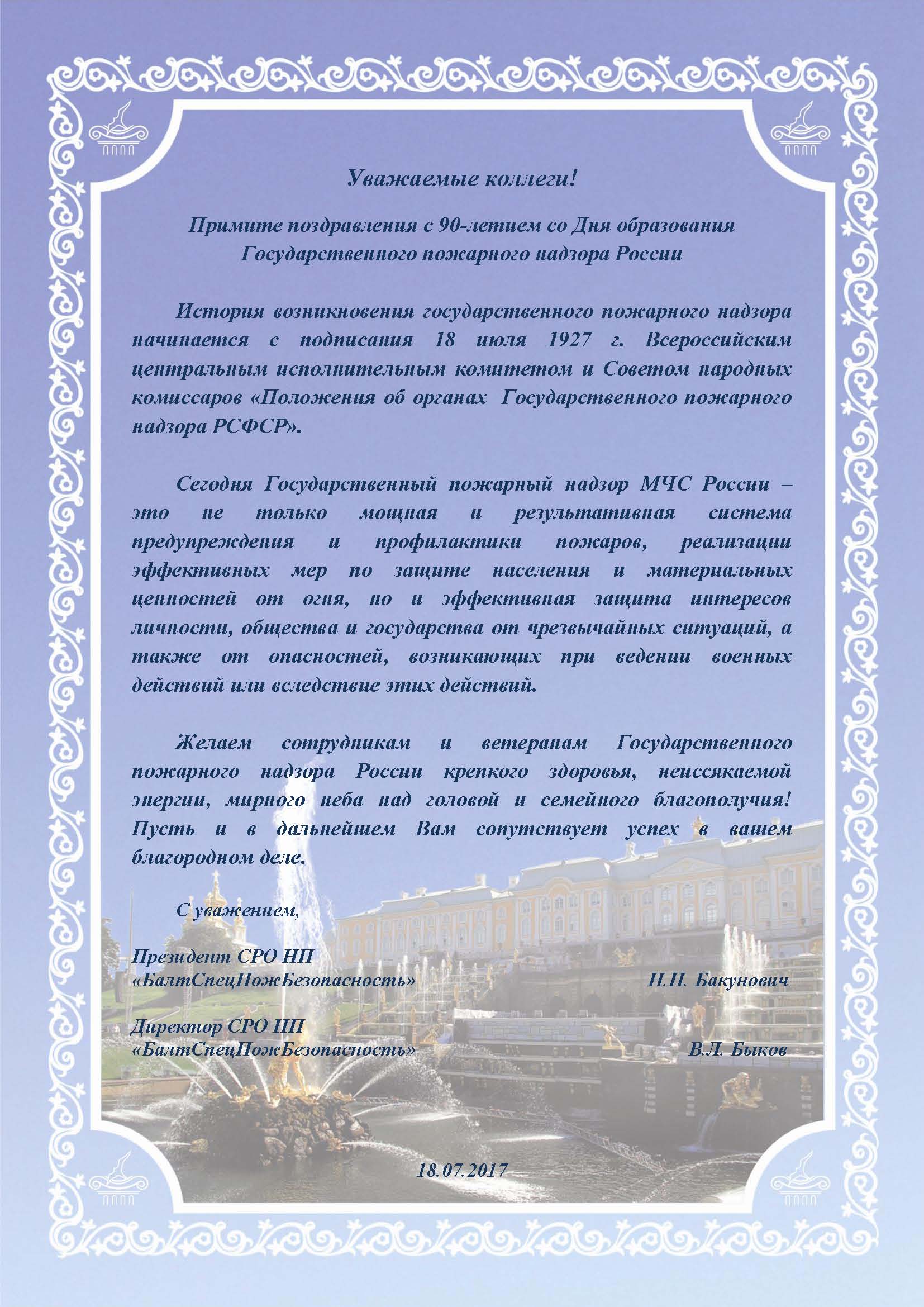 Уважаемые коллеги!

Примите поздравления с 90-летием со Дня образования Государственного пожарного надзора России

История возникновения государственного пожарного надзора начинается с подписания 18 июля 1927 г. Всероссийским центральным исполнительным комитетом и Советом народных комиссаров «Положения об органах Государственного пожарного надзора РСФСР».

Сегодня Государственный пожарный надзор МЧС России – это не только мощная и результативная система предупреждения и профилактики пожаров, реализации эффективных мер по защите населения и материальных ценностей от огня, но и эффективная защита интересов личности, общества и государства от чрезвычайных ситуаций, а также от опасностей, возникающих при ведении военных действий или вследствие этих действий.

Желаем сотрудникам и ветеранам Государственного пожарного надзора России крепкого здоровья, неиссякаемой энергии, мирного неба над головой и семейного благополучия! Пусть и в дальнейшем Вам сопутствует успех в вашем благородном деле.

С уважением,

Президент СРО НП «БалтСпецПожБезопасность» Н.Н. Бакунович

Директор СРО НП «БалтСпецПожБезопасность» В.Л. Быков

18.07.2017